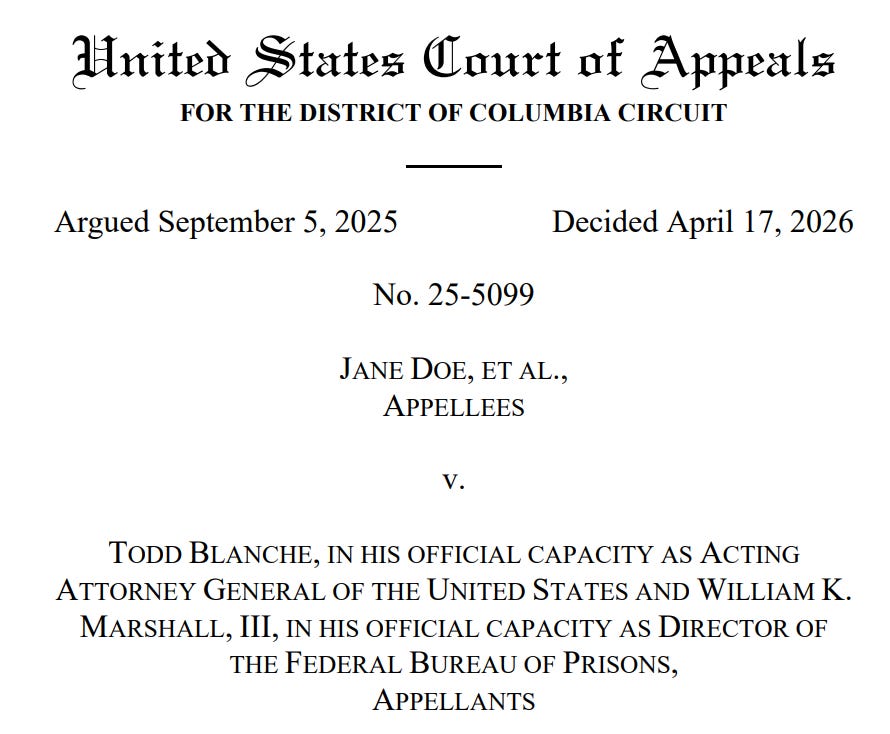 United States Court of Appeals
FOR THE DISTRICT OF COLUMBIA CIRCUIT

Argued September 5, 2025 Decided April 17, 2026

No. 25-5099

JANE DOE, ET AL.,
APPELLEES

v.

TODD BLANCHE, IN HIS OFFICIAL CAPACITY AS ACTING ATTORNEY GENERAL OF THE UNITED STATES AND WILLIAM K. MARSHALL, III, IN HIS OFFICIAL CAPACITY AS DIRECTOR OF THE FEDERAL BUREAU OF PRISONS,
APPELLANTS